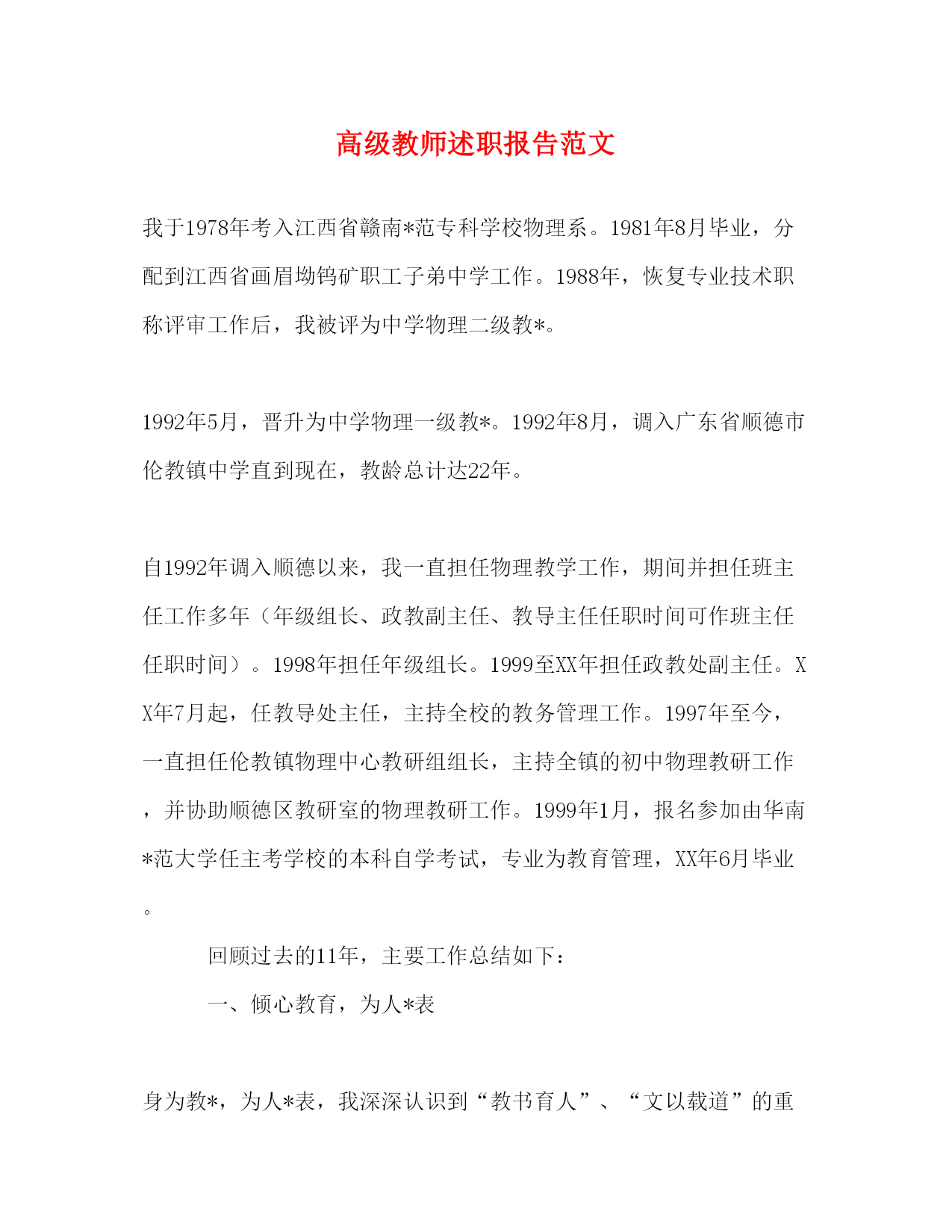 高级教师述职报告范文

我于1978年考入江西省赣南*范专科学校物理系。1981年8月毕业，分配到江西省画眉坳钨矿职工子弟中学工作。1988年，恢复专业技术职称评审工作后，我被评为中学物理二级教*。

1992年5月，晋升为中学物理一级教*。1992年8月，调入广东省顺德市伦教镇中学直到现在，教龄总计达22年。

自1992年调入顺德以来，我一直担任物理教学工作，期间并担任班主任工作多年（年级组长、政教副主任、教导主任任职时间可作班主任任职时间）。1998年担任年级组长。1999至XX年担任政教处副主任。XX年7月起，任教导处主任，主持全校的教务管理工作。1997年至今，一直担任伦教镇物理中心教研组组长，主持全镇的初中物理教研工作，并协助顺德区教研室的物理教研工作。1999年1月，报名参加由华南*范大学任主考学校的本科自学考试，专业为教育管理，XX年6月毕业。

回顾过去的11年，主要工作总结如下：

一、倾心教育，为人*表

身为教*，为人*表，我深深认识到“教书育人”、“文以载道”的重